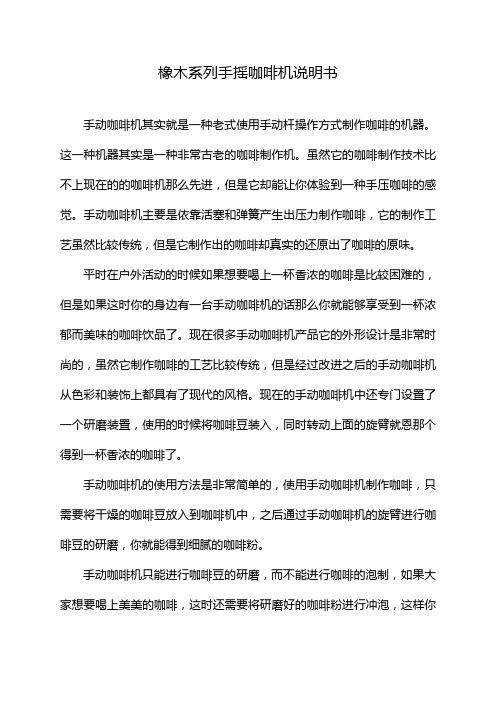 橡木系列手摇咖啡机说明书

手动咖啡机其实就是一种老式使用手动杆操作方式制作咖啡的机器。这一种机器其实是一种非常古老的咖啡制作机。虽然它的咖啡制作技术比不上现在的的咖啡机那么先进，但是它却能让你体验到一种手压咖啡的感觉。手动咖啡机主要是依靠活塞和弹簧产生出压力制作咖啡，它的制作工艺虽然比较传统，但是它制作出的咖啡却真实的还原出了咖啡的原味。

平时在户外活动的时候如果想要喝上一杯香浓的咖啡是比较困难的，但是如果这时你的身边有一台手动咖啡机的话那么你就能够享受到一杯浓郁而美味的咖啡饮品了。现在很多手动咖啡机产品它的外形设计是非常时尚的，虽然它制作咖啡的工艺比较传统，但是经过改进之后的手动咖啡机从色彩和装饰上都具有了现代的风格。现在的手动咖啡机中还专门设置了一个研磨装置，使用的时候将咖啡豆装入，同时转动上面的旋臂就恩那个得到一杯香浓的咖啡了。

手动咖啡机的使用方法是非常简单的，使用手动咖啡机制作咖啡，只需要将干燥的咖啡豆放入到咖啡机中，之后通过手动咖啡机的旋臂进行咖啡豆的研磨，你就能得到细腻的咖啡粉。

手动咖啡机只能进行咖啡豆的研磨，而不能进行咖啡的泡制，如果大家想要喝上美美的咖啡，这时还需要将研磨好的咖啡粉进行冲泡，这样你